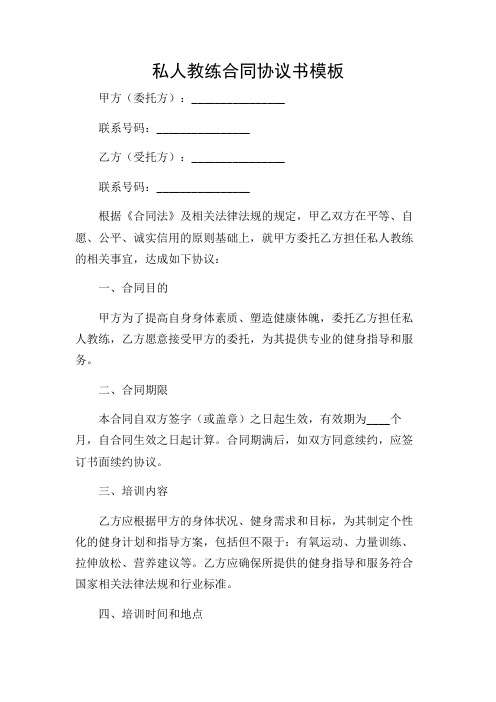 私人教练合同协议书模板

甲方（委托方）：________________

联系号码：________________

乙方（受托方）：________________

联系号码：________________

根据《合同法》及相关法律法规的规定，甲乙双方在平等、自愿、公平、诚实信用的原则基础上，就甲方委托乙方担任私人教练的相关事宜，达成如下协议：

一、合同目的

甲方为了提高自身身体素质、塑造健康体魄，委托乙方担任私人教练，乙方愿意接受甲方的委托，为其提供专业的健身指导和服务。

二、合同期限

本合同自双方签字（或盖章）之日起生效，有效期为____个月，自合同生效之日起计算。合同期满后，如双方同意续约，应签订书面续约协议。

三、培训内容

乙方应根据甲方的身体状况、健身需求和目标，为其制定个性化的健身计划和指导方案，包括但不限于：有氧运动、力量训练、拉伸放松、营养建议等。乙方应确保所提供的健身指导和服务符合国家相关法律法规和行业标准。

四、培训时间和地点